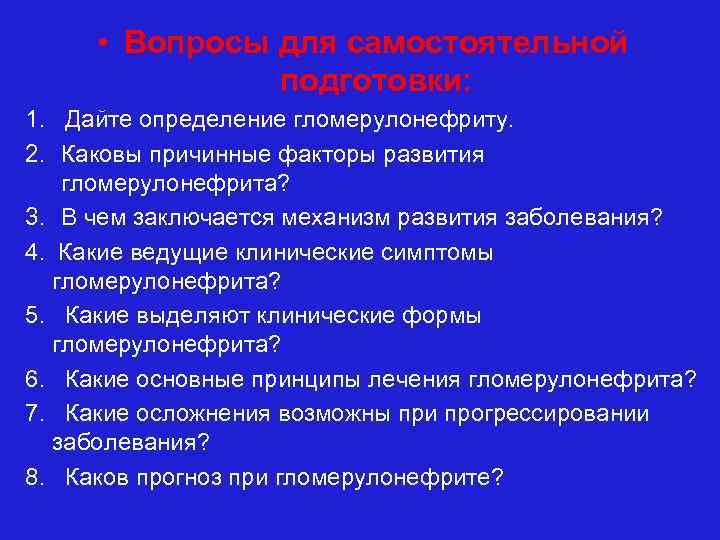 • Вопросы для самостоятельной подготовки:

1. Дайте определение гломерулонефриту.
2. Каковы причинные факторы развития гломерулонефрита?
3. В чем заключается механизм развития заболевания?
4. Какие ведущие клинические симптомы гломерулонефрита?
5. Какие выделяют клинические формы гломерулонефрита?
6. Какие основные принципы лечения гломерулонефрита?
7. Какие осложнения возможны при прогрессировании заболевания?
8. Каков прогноз при гломерулонефрите?